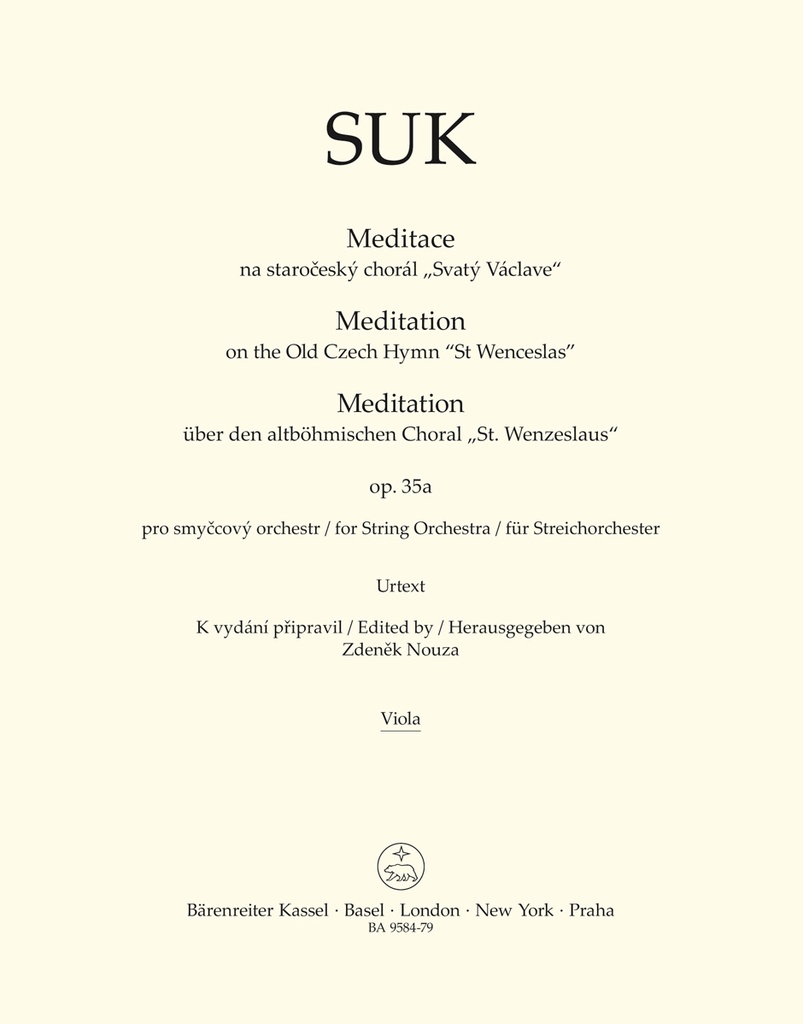 SUK

Meditace
na staročeský chorál „Svatý Václave“

Meditation
on the Old Czech Hymn “St Wenceslas”

Meditation
über den altböhmischen Choral „St. Wenzeslaus“

op. 35a

pro smyčcový orchestr / for String Orchestra / für Streichorchester

Urtext

K vydání připravil / Edited by / Herausgegeben von
Zdeněk Nouza

Viola

Bärenreiter Kassel · Basel · London · New York · Praha
BA 9584-79